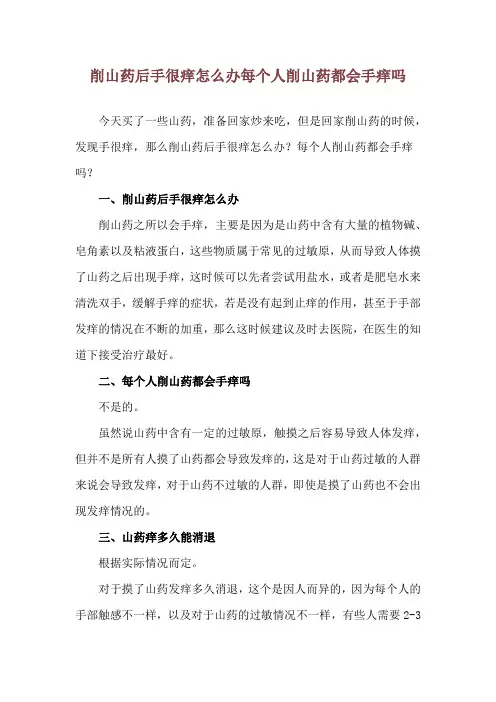 削山药后手很痒怎么办每个人削山药都会手痒吗

今天买了一些山药，准备回家炒来吃，但是回家削山药的时候，发现手很痒，那么削山药后手很痒怎么办？每个人削山药都会手痒吗？

一、削山药后手很痒怎么办

削山药之所以会手痒，主要是因为是山药中含有大量的植物碱、皂角素以及粘液蛋白，这些物质属于常见的过敏原，从而导致人体摸了山药之后出现手痒，这时候可以先者尝试用盐水，或者是肥皂水来清洗双手，缓解手痒的症状，若是没有起到止痒的作用，甚至于手部发痒的情况在不断的加重，那么这时候建议及时去医院，在医生的知道下接受治疗最好。

二、每个人削山药都会手痒吗

不是的。

虽然说山药中含有一定的过敏原，触摸之后容易导致人体发痒，但并不是所有人摸了山药都会导致发痒的，这是对于山药过敏的人群来说会导致发痒，对于山药不过敏的人群，即使是摸了山药也不会出现发痒情况的。

三、山药痒多久能消退

根据实际情况而定。

对于摸了山药发痒多久消退，这个是因人而异的，因为每个人的手部触感不一样，以及对于山药的过敏情况不一样，有些人需要 2-3